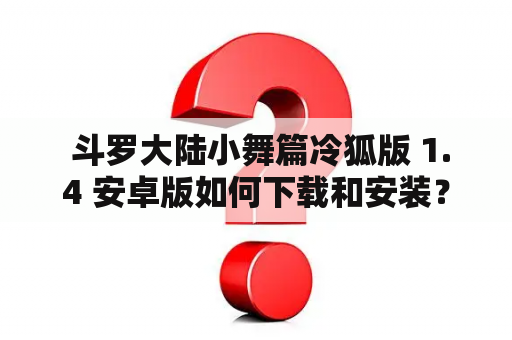 斗罗大陆小舞篇冷狐版 1.4 安卓版如何下载和安装？